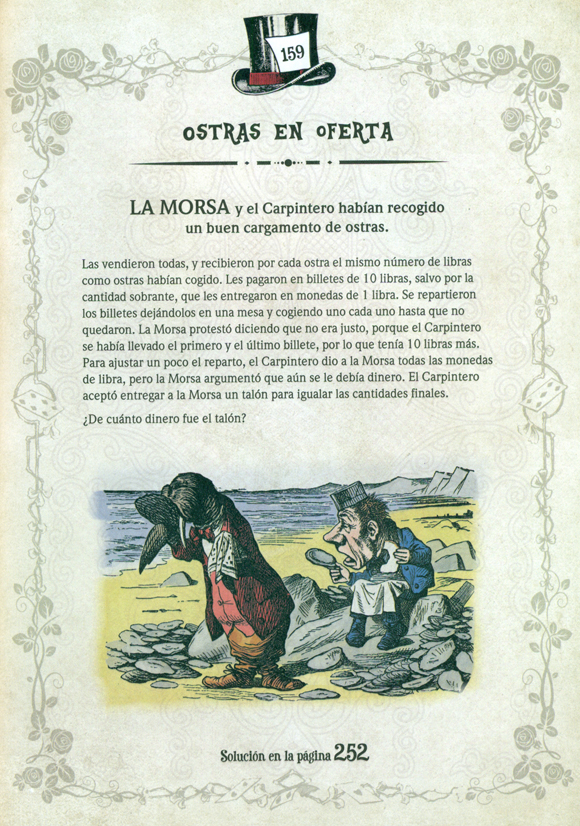 159

OSTRAS EN OFERTA

LA MORSA y el Carpintero habían recogido un buen cargamento de ostras.

Las vendieron todas, y recibieron por cada ostra el mismo número de libras como ostras habían cogido. Les pagaron en billetes de 10 libras, salvo por la cantidad sobrante, que les entregaron en monedas de 1 libra. Se repartieron los billetes dejándolos en una mesa y cogiendo uno cada uno hasta que no quedaron. La Morsa protestó diciendo que no era justo, porque el Carpintero se había llevado el primero y el último billete, por lo que tenía 10 libras más. Para ajustar un poco el reparto, el Carpintero dio a la Morsa todas las monedas de libra, pero la Morsa argumentó que aún se le debía dinero. El Carpintero aceptó entregar a la Morsa un talón para igualar las cantidades finales.

¿De cuánto dinero fue el talón?

Solución en la página 252